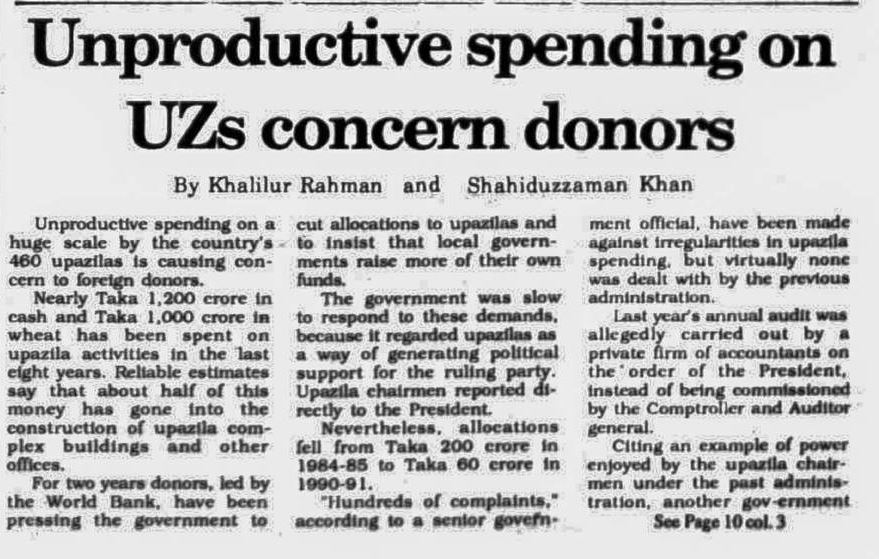 Unproductive spending on UZs concern donors

By Khalilur Rahman and Shahiduzzaman Khan

Unproductive spending on a huge scale by the country's 460 upazilas is causing concern to foreign donors.

Nearly Taka 1,200 crore in cash and Taka 1,000 crore in wheat has been spent on upazila activities in the last eight years. Reliable estimates say that about half of this money has gone into the construction of upazila complex buildings and other offices.

For two years donors, led by the World Bank, have been pressing the government to cut allocations to upazilas and to insist that local governments raise more of their own funds.

The government was slow to respond to these demands, because it regarded upazilas as a way of generating political support for the ruling party. Upazila chairmen reported directly to the President.

Nevertheless, allocations fell from Taka 200 crore in 1984-85 to Taka 60 crore in 1990-91.

"Hundreds of complaints," according to a senior government official, have been made against irregularities in upazila spending, but virtually none was dealt with by the previous administration.

Last year's annual audit was allegedly carried out by a private firm of accountants on the order of the President, instead of being commissioned by the Comptroller and Auditor general.

Citing an example of power enjoyed by the upazila chairmen under the past administration, another gov-ernment

See Page 10 col. 3